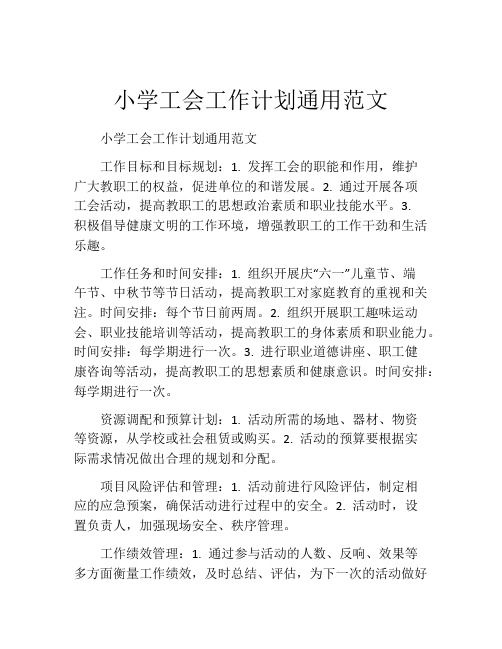 小学工会工作计划通用范文

小学工会工作计划通用范文

工作目标和目标规划：1. 发挥工会的职能和作用，维护广大教职工的权益，促进单位的和谐发展。2. 通过开展各项工会活动，提高教职工的思想政治素质和职业技能水平。3. 积极倡导健康文明的工作环境，增强教职工的工作干劲和生活乐趣。

工作任务和时间安排：1. 组织开展庆“六一”儿童节、端午节、中秋节等节日活动，提高教职工对家庭教育的重视和关注。时间安排：每个节日前两周。2. 组织开展职工趣味运动会、职业技能培训等活动，提高教职工的身体素质和职业能力。时间安排：每学期进行一次。3. 进行职业道德讲座、职工健康咨询等活动，提高教职工的思想素质和健康意识。时间安排：每学期进行一次。

资源调配和预算计划：1. 活动所需的场地、器材、物资等资源，从学校或社会租赁或购买。2. 活动的预算要根据实际需求情况做出合理的规划和分配。

项目风险评估和管理：1. 活动前进行风险评估，制定相应的应急预案，确保活动进行过程中的安全。2. 活动时，设置负责人，加强现场安全、秩序管理。

工作绩效管理：1. 通过参与活动的人数、反响、效果等多方面衡量工作绩效，及时总结、评估，为下一次的活动做好